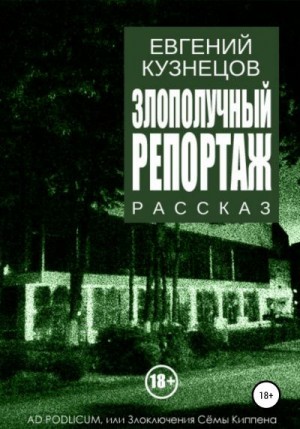 ЕВГЕНИЙ КУЗНЕЦОВ

ЗЛОПОЛУЧНЫЙ РЕПОРТАЖ

РАССКАЗ

18+

18+

AD PODLICUM, или Злоключения Сёмы Киппена